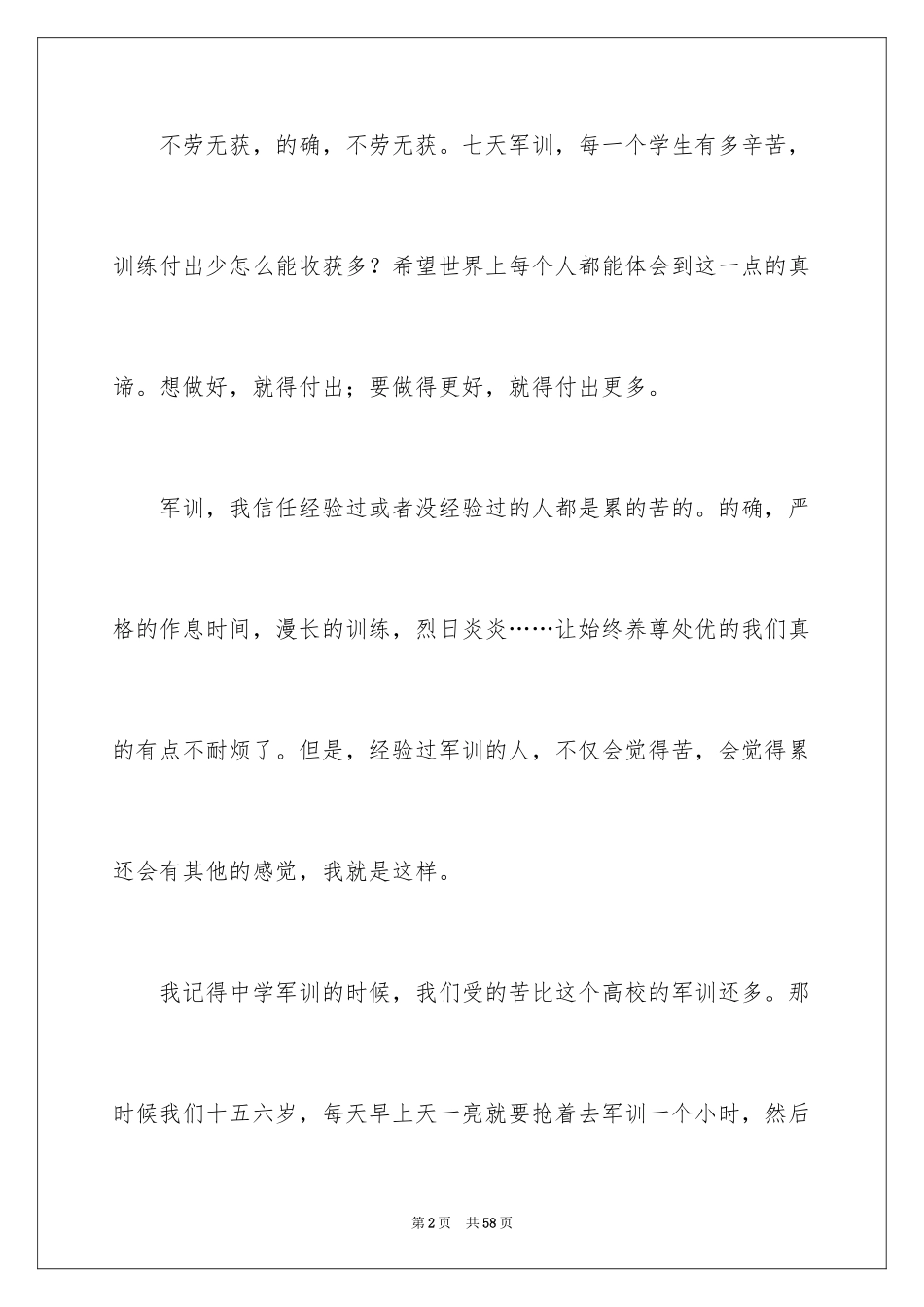 不劳无获，的确，不劳无获。七天军训，每一个学生有多辛苦，训练付出少怎么能收获多？希望世界上每个人都能体会到这一点的真谛。想做好，就得付出；要做得更好，就得付出更多。

军训，我信任经验过或者没经验过的人都是累的苦的。的确，严格的作息时间，漫长的训练，烈日炎炎……让始终养尊处优的我们真的有点不耐烦了。但是，经验过军训的人，不仅会觉得苦，会觉得累还会有其他的感觉，我就是这样。

我记得中学军训的时候，我们受的苦比这个高校的军训还多。那时候我们十五六岁，每天早上天一亮就要抢着去军训一个小时，然后

第2页 共58页